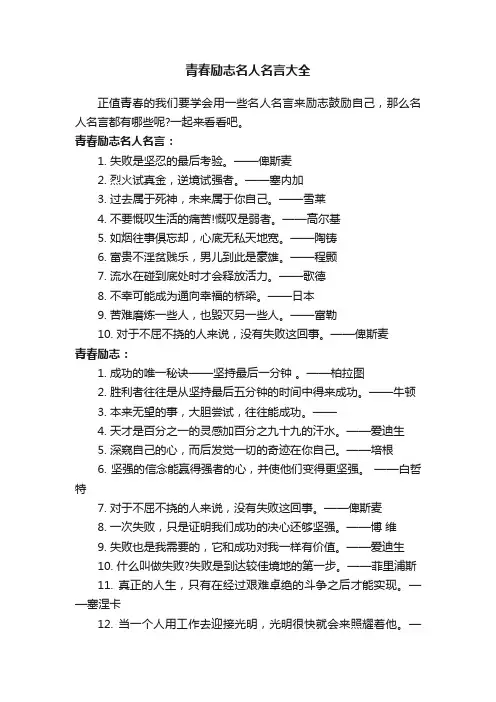 青春励志名人名言大全

正值青春的我们要学会用一些名人名言来励志鼓励自己，那么名人名言都有哪些呢?一起来看看吧。

青春励志名人名言：

1. 失败是坚忍的最后考验。——俾斯麦

2. 烈火试真金，逆境试强者。——塞内加

3. 过去属于死神，未来属于你自己。——雪莱

4. 不要慨叹生活的痛苦!慨叹是弱者。——高尔基

5. 如烟往事俱忘却，心底无私天地宽。——陶铸

6. 富贵不淫贫贱乐，男儿到此是豪雄。——程颢

7. 流水在碰到底处时才会释放活力。——歌德

8. 不幸可能成为通向幸福的桥梁。——日本

9. 苦难磨炼一些人，也毁灭另一些人。——富勒

10. 对于不屈不挠的人来说，没有失败这回事。——俾斯麦

青春励志：

1. 成功的唯一秘诀——坚持最后一分钟 。——柏拉图

2. 胜利者往往是从坚持最后五分钟的时间中得来成功。——牛顿

3. 本来无望的事，大胆尝试，往往能成功。——

4. 天才是百分之一的灵感加百分之九十九的汗水。——爱迪生

5. 深窥自己的心，而后发觉一切的奇迹在你自己。——培根

6. 坚强的信念能赢得强者的心，并使他们变得更坚强。 ——白哲特

7. 对于不屈不挠的人来说，没有失败这回事。——俾斯麦

8. 一次失败，只是证明我们成功的决心还够坚强。——博 维

9. 失败也是我需要的，它和成功对我一样有价值。——爱迪生

10. 什么叫做失败?失败是到达较佳境地的第一步。——菲里浦斯

11. 真正的人生，只有在经过艰难卓绝的斗争之后才能实现。——塞涅卡

12. 当一个人用工作去迎接光明，光明很快就会来照耀着他。—